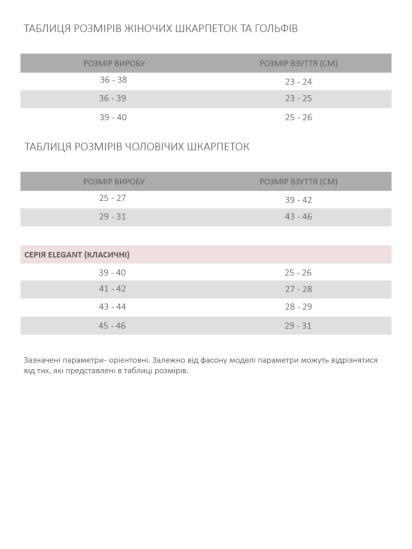 ТАБЛИЦЯ РОЗМІРІВ ЖІНОЧИХ ШКАРПЕТОК ТА ГОЛЬФІВ

| РОЗМІР ВИРОБУ | РОЗМІР ВЗУТТЯ (СМ) |
|---|---|
| 36 - 38 | 23 - 24 |
| 36 - 39 | 23 - 25 |
| 39 - 40 | 25 - 26 |

ТАБЛИЦЯ РОЗМІРІВ ЧОЛОВІЧИХ ШКАРПЕТОК

| РОЗМІР ВИРОБУ | РОЗМІР ВЗУТТЯ (СМ) |
|---|---|
| 25 - 27 | 39 - 42 |
| 29 - 31 | 43 - 46 |

| СЕРІЯ ELEGANT (КЛАСИЧНІ) | |
|---|---|
| 39 - 40 | 25 - 26 |
| 41 - 42 | 27 - 28 |
| 43 - 44 | 28 - 29 |
| 45 - 46 | 29 - 31 |

Зазначені параметри- орієнтовні. Залежно від фасону моделі параметри можуть відрізнятися від тих, які представлені в таблиці розмірів.